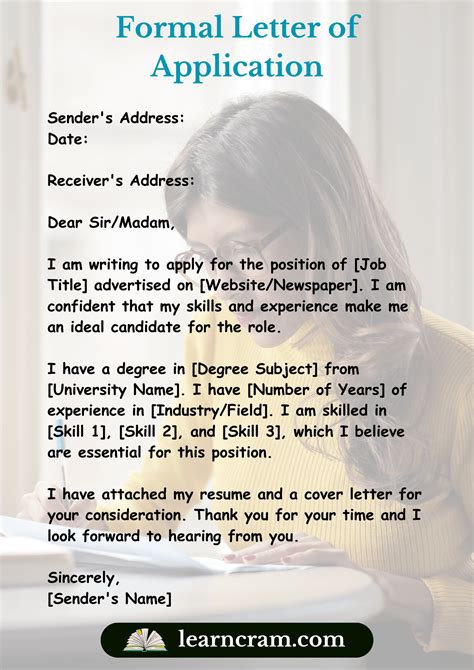 Formal Letter of Application

Sender's Address:
Date:

Receiver's Address:

Dear Sir/Madam,

I am writing to apply for the position of [Job Title] advertised on [Website/Newspaper]. I am confident that my skills and experience make me an ideal candidate for the role.

I have a degree in [Degree Subject] from [University Name]. I have [Number of Years] of experience in [Industry/Field]. I am skilled in [Skill 1], [Skill 2], and [Skill 3], which I believe are essential for this position.

I have attached my resume and a cover letter for your consideration. Thank you for your time and I look forward to hearing from you.

Sincerely,
[Sender's Name]

learncram.com